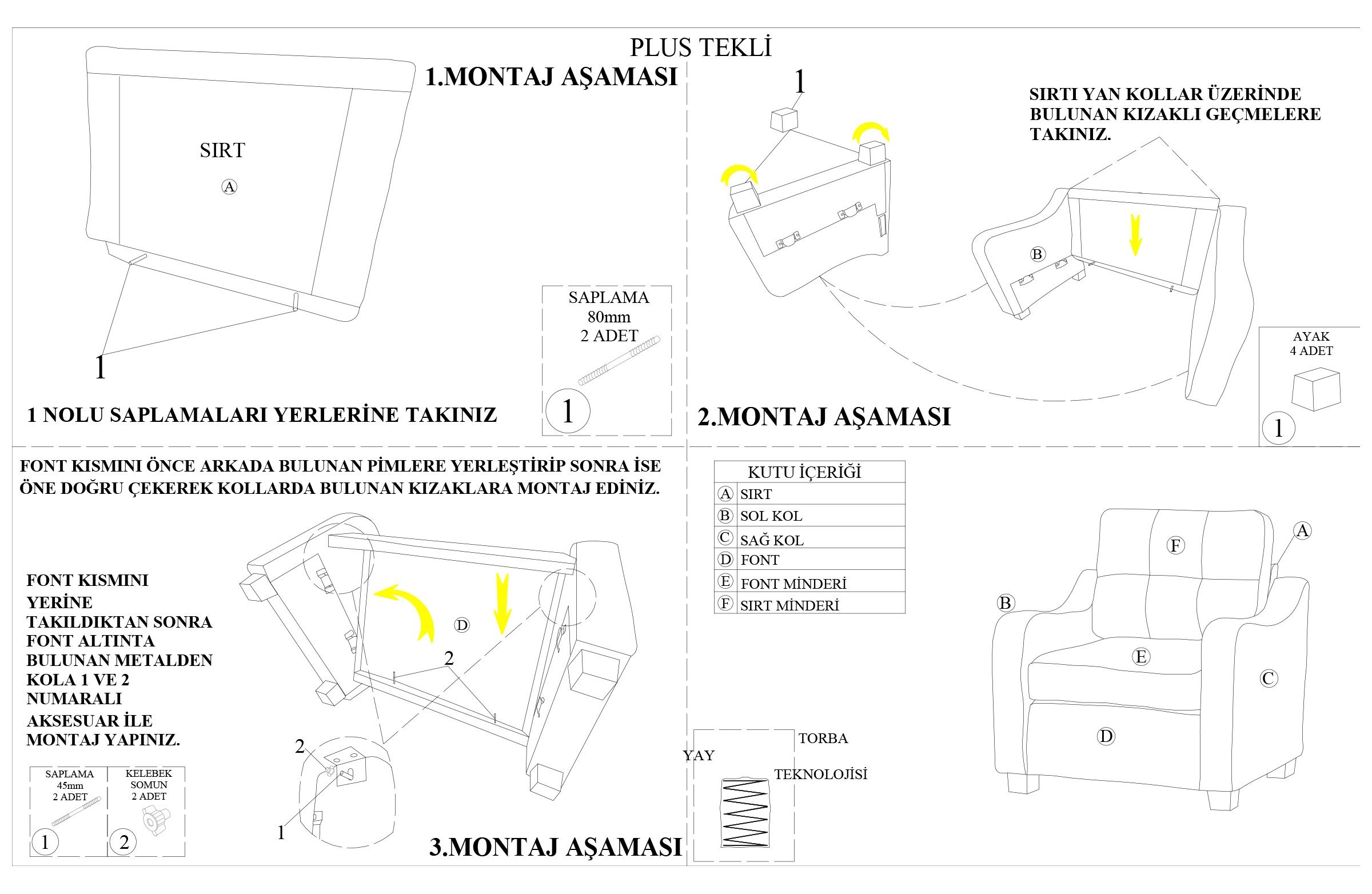 PLUS TEKLİ

1.MONTAJ AŞAMASI

SIRT

A

1

SAPLAMA
80mm
2 ADET

1

1 NOLU SAPLAMALARI YERLERİNE TAKINIZ

1

SIRTI YAN KOLLAR ÜZERİNDE BULUNAN KIZAKLI GEÇMELERE TAKINIZ.

B

AYAK
4 ADET

1

2.MONTAJ AŞAMASI

FONT KISMINI ÖNCE ARKADA BULUNAN PİMLERE YERLEŞTİRİP SONRA İSE ÖNE DOĞRU ÇEKEREK KOLLARDA BULUNAN KIZAKLARA MONTAJ EDİNİZ.

FONT KISMINI YERİNE TAKILDIKTAN SONRA FONT ALTINTA BULUNAN METALDEN KOLA 1 VE 2 NUMARALI AKSESUAR İLE MONTAJ YAPINIZ.

D

2

2

1

SAPLAMA
45mm
2 ADET

1

KELEBEK
SOMUN
2 ADET

2

3.MONTAJ AŞAMASI

| KUTU İÇERİĞİ |
|---|
| A SIRT |
| B SOL KOL |
| C SAĞ KOL |
| D FONT |
| E FONT MİNDERİ |
| F SIRT MİNDERİ |

TORBA

YAY

TEKNOLOJİSİ

A

F

B

E

C

D